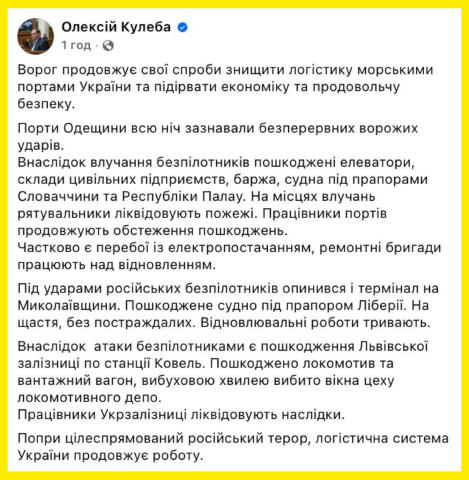 Олексій Кулеба
1 год ·

Ворог продовжує свої спроби знищити логістику морськими портами України та підірвати економіку та продовольчу безпеку.

Порти Одещини всю ніч зазнавали безперервних ворожих ударів.
Внаслідок влучання безпілотників пошкоджені елеватори, склади цивільних підприємств, баржа, судна під прапорами Словаччини та Республіки Палау. На місцях влучань рятувальники ліквідовують пожежі. Працівники портів продовжують обстеження пошкоджень.
Частково є перебої із електропостачанням, ремонтні бригади працюють над відновленням.

Під ударами російських безпілотників опинився і термінал на Миколаївщини. Пошкоджене судно під прапором Ліберії. На щастя, без постраждалих. Відновлювальні роботи тривають.

Внаслідок  атаки безпілотниками є пошкодження Львівської залізниці по станції Ковель. Пошкоджено локомотив та вантажний вагон, вибуховою хвилею вибито вікна цеху локомотивного депо.
Працівники Укрзалізниці ліквідовують наслідки.

Попри цілеспрямований російський терор, логістична система України продовжує роботу.